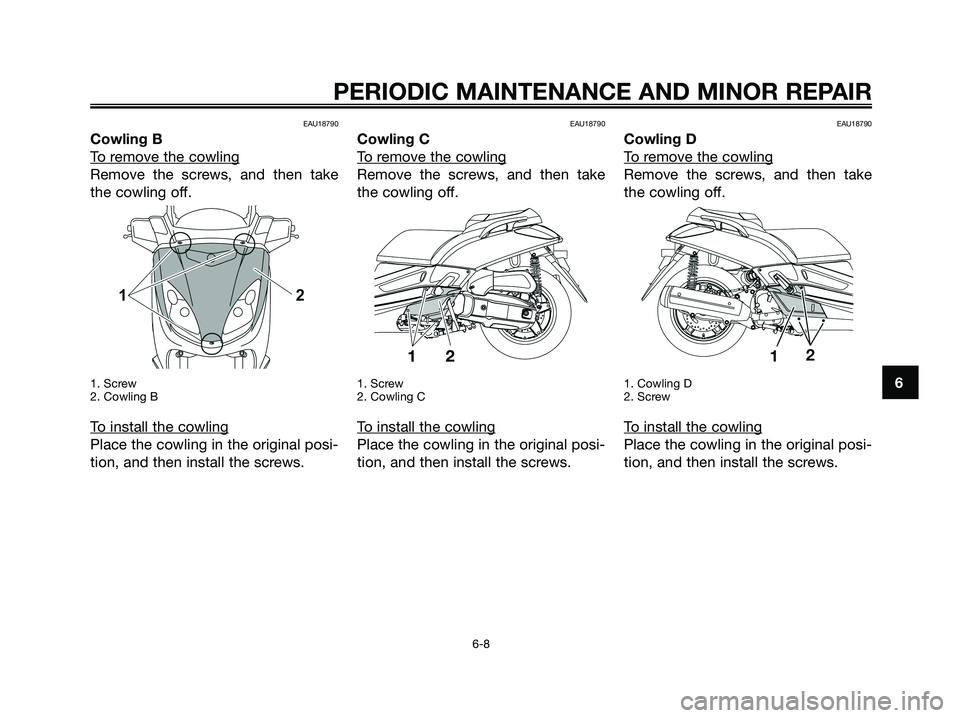 PERIODIC MAINTENANCE AND MINOR REPAIR

EAU18790

Cowling B

To remove the cowling

Remove the screws, and then take the cowling off.

1

2

1. Screw
2. Cowling B

To install the cowling

Place the cowling in the original position, and then install the screws.

EAU18790

Cowling C

To remove the cowling

Remove the screws, and then take the cowling off.

1 2

1. Screw
2. Cowling C

To install the cowling

Place the cowling in the original position, and then install the screws.

EAU18790

Cowling D

To remove the cowling

Remove the screws, and then take the cowling off.

1 2

1. Cowling D
2. Screw

To install the cowling

Place the cowling in the original position, and then install the screws.

6

6-8

carmanualsonline.info